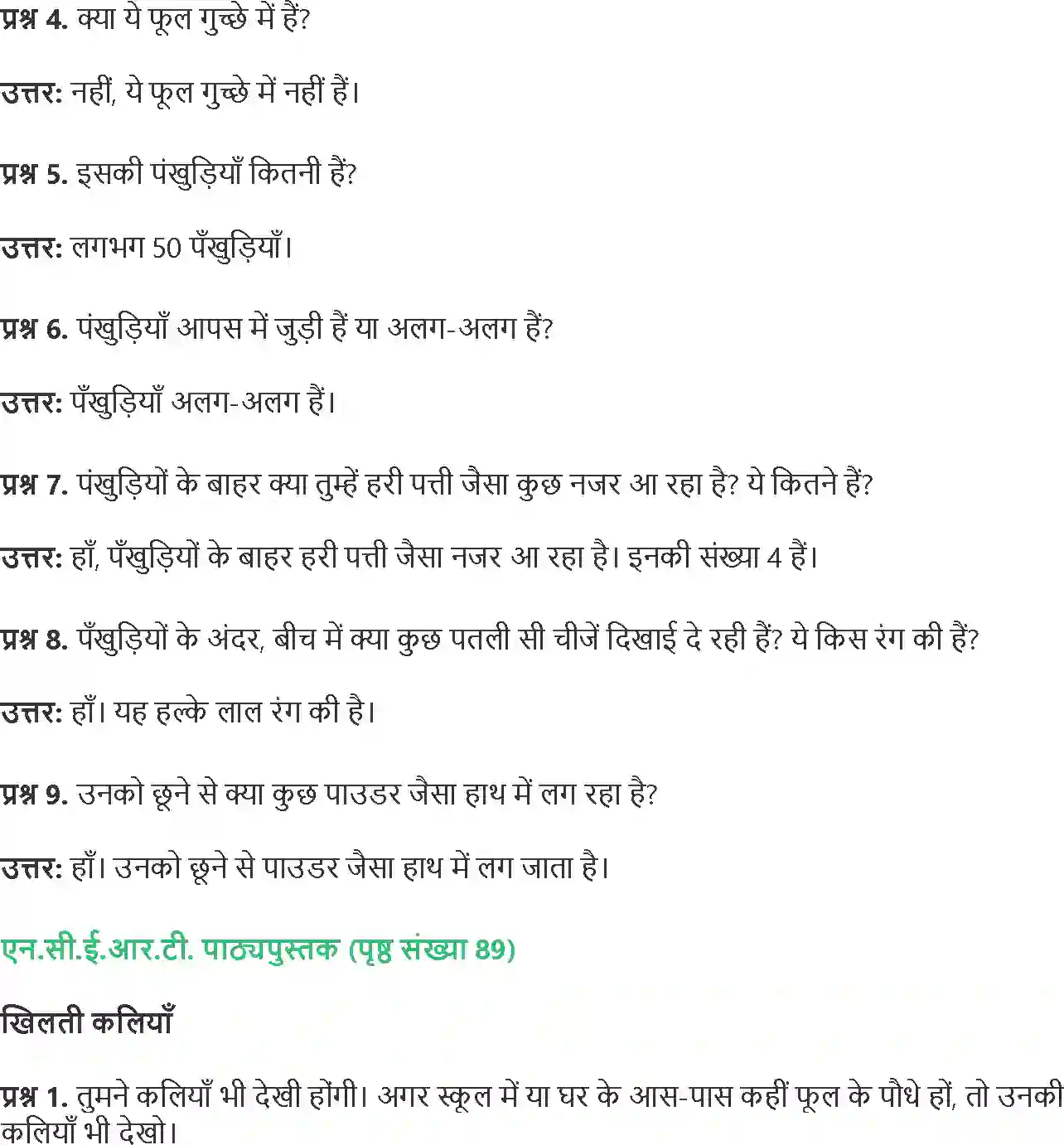 प्रश्न 4. क्या ये फूल गुच्छे में हैं?

उत्तर: नहीं, ये फूल गुच्छे में नहीं हैं।

प्रश्न 5. इसकी पंखुड़ियाँ कितनी हैं?

उत्तर: लगभग 50 पँखुड़ियाँ।

प्रश्न 6. पंखुड़ियाँ आपस में जुड़ी हैं या अलग-अलग हैं?

उत्तर: पँखुड़ियाँ अलग-अलग हैं।

प्रश्न 7. पंखुड़ियों के बाहर क्या तुम्हें हरी पत्ती जैसा कुछ नजर आ रहा है? ये कितने हैं?

उत्तर: हाँ, पँखुड़ियों के बाहर हरी पत्ती जैसा नजर आ रहा है। इनकी संख्या 4 हैं।

प्रश्न 8. पँखुड़ियों के अंदर, बीच में क्या कुछ पतली सी चीजें दिखाई दे रही हैं? ये किस रंग की हैं?

उत्तर: हाँ। यह हल्के लाल रंग की है।

प्रश्न 9. उनको छूने से क्या कुछ पाउडर जैसा हाथ में लग रहा है?

उत्तर: हाँ। उनको छूने से पाउडर जैसा हाथ में लग जाता है।

एन.सी.ई.आर.टी. पाठ्यपुस्तक (पृष्ठ संख्या 89)

खिलती कलियाँ

प्रश्न 1. तुमने कलियाँ भी देखी होंगी। अगर स्कूल में या घर के आस-पास कहीं फूल के पौधे हों, तो उनकी कलियाँ भी देखो।